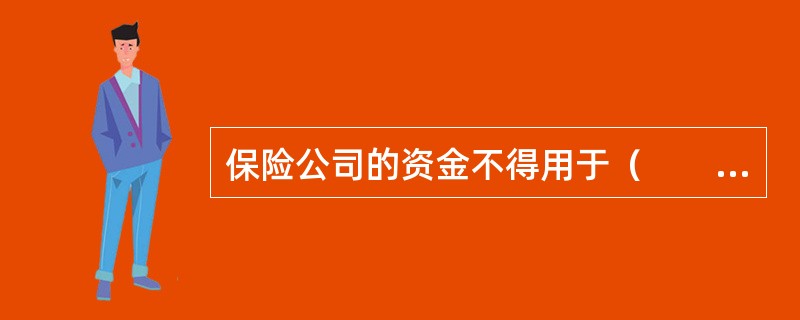 保险公司的资金不得用于（ ...